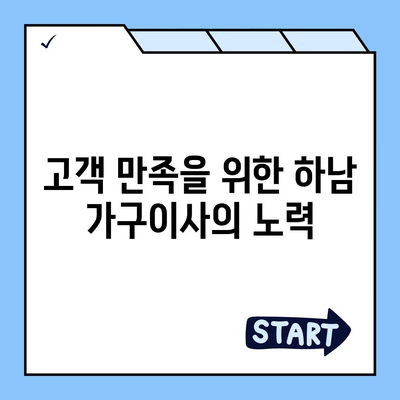 ✓

고객 만족을 위한 하남 가구이사의 노력

START